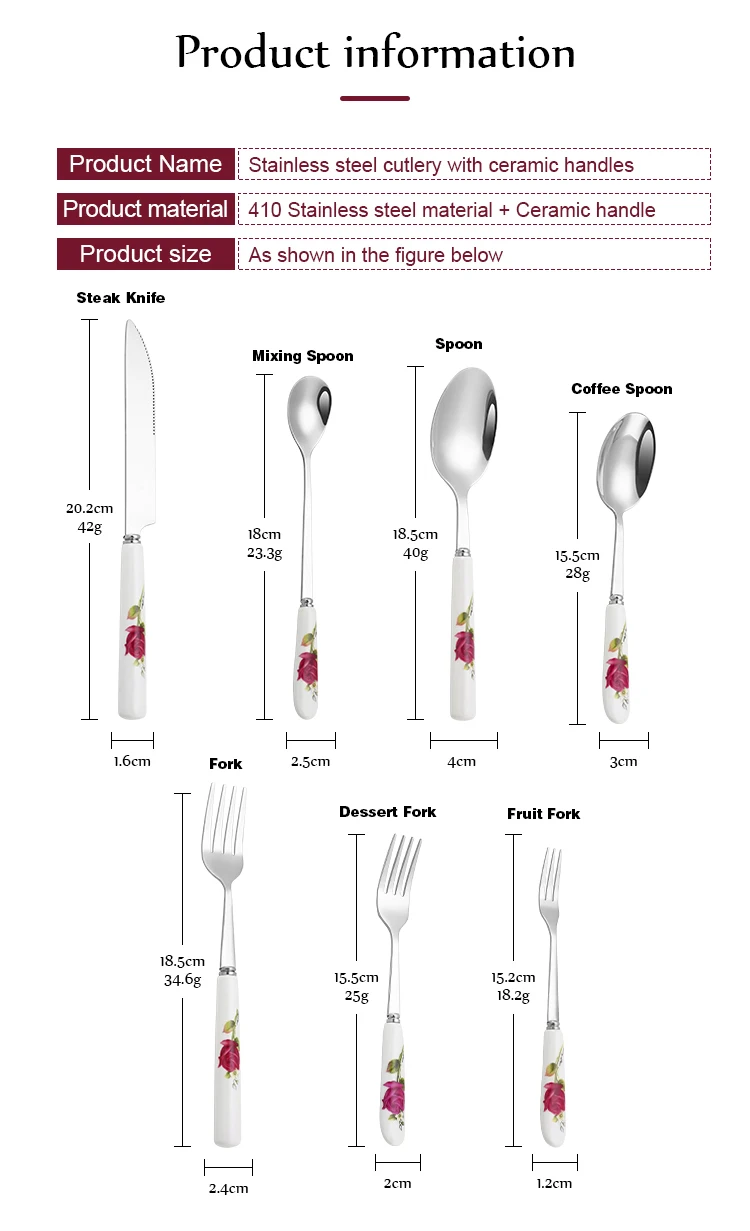 Product information

| Product Name | Stainless steel cutlery with ceramic handles |
|---|---|
| Product material | 410 Stainless steel material + Ceramic handle |
| Product size | As shown in the figure below |

Steak Knife
20.2cm
42g
1.6cm

Mixing Spoon
18cm
23.3g
2.5cm

Spoon
18.5cm
40g
4cm

Coffee Spoon
15.5cm
28g
3cm

Fork
18.5cm
34.6g
2.4cm

Dessert Fork
15.5cm
25g
2cm

Fruit Fork
15.2cm
18.2g
1.2cm